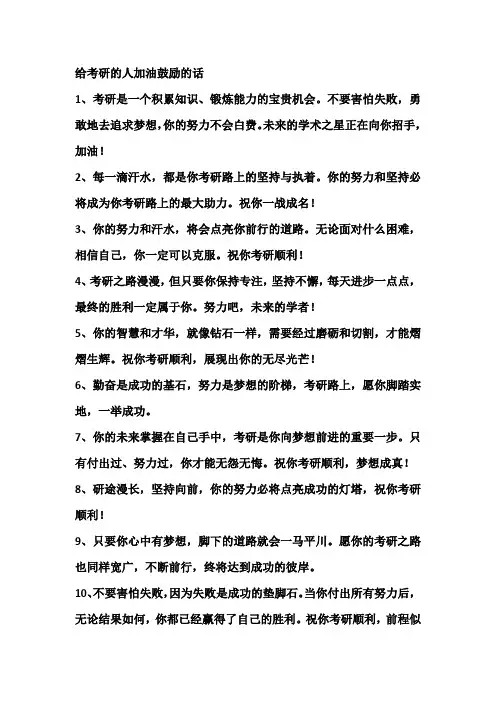 给考研的人加油鼓励的话

1、考研是一个积累知识、锻炼能力的宝贵机会。不要害怕失败，勇敢地去追求梦想，你的努力不会白费。未来的学术之星正在向你招手，加油！

2、每一滴汗水，都是你考研路上的坚持与执着。你的努力和坚持必将成为你考研路上的最大助力。祝你一战成名！

3、你的努力和汗水，将会点亮你前行的道路。无论面对什么困难，相信自己，你一定可以克服。祝你考研顺利！

4、考研之路漫漫，但只要你保持专注，坚持不懈，每天进步一点点，最终的胜利一定属于你。努力吧，未来的学者！

5、你的智慧和才华，就像钻石一样，需要经过磨砺和切割，才能熠熠生辉。祝你考研顺利，展现出你的无尽光芒！

6、勤奋是成功的基石，努力是梦想的阶梯，考研路上，愿你脚踏实地，一举成功。

7、你的未来掌握在自己手中，考研是你向梦想前进的重要一步。只有付出过、努力过，你才能无怨无悔。祝你考研顺利，梦想成真！

8、研途漫长，坚持向前，你的努力必将点亮成功的灯塔，祝你考研顺利！

9、只要你心中有梦想，脚下的道路就会一马平川。愿你的考研之路也同样宽广，不断前行，终将达到成功的彼岸。

10、不要害怕失败，因为失败是成功的垫脚石。当你付出所有努力后，无论结果如何，你都已经赢得了自己的胜利。祝你考研顺利，前程似